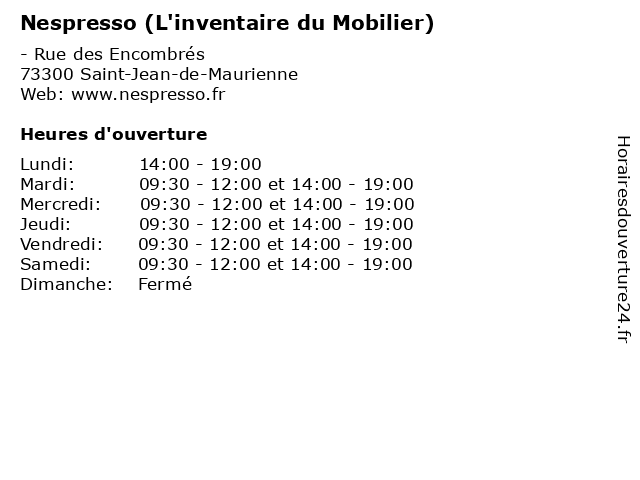 Nespresso (L'inventaire du Mobilier)

- Rue des Encombrés
73300 Saint-Jean-de-Maurienne
Web: www.nespresso.fr

Heures d'ouverture

| | |
|---|---|
| Lundi: | 14:00 - 19:00 |
| Mardi: | 09:30 - 12:00 et 14:00 - 19:00 |
| Mercredi: | 09:30 - 12:00 et 14:00 - 19:00 |
| Jeudi: | 09:30 - 12:00 et 14:00 - 19:00 |
| Vendredi: | 09:30 - 12:00 et 14:00 - 19:00 |
| Samedi: | 09:30 - 12:00 et 14:00 - 19:00 |
| Dimanche: | Fermé |

Horairesdouverture24.fr